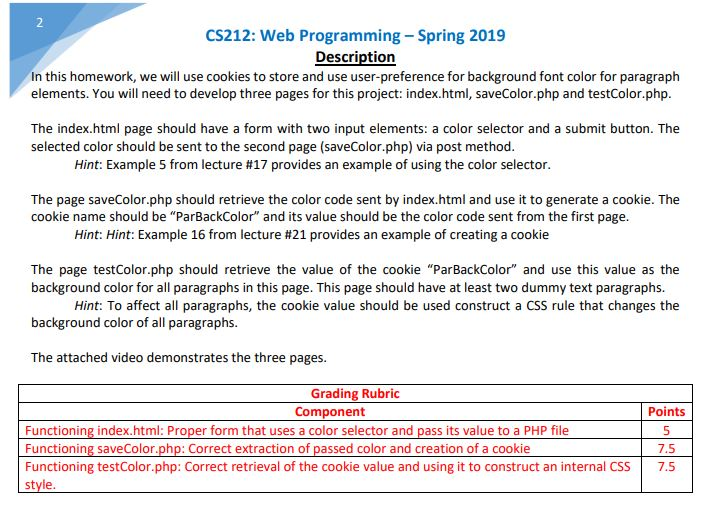 2

CS212: Web Programming – Spring 2019

Description

In this homework, we will use cookies to store and use user-preference for background font color for paragraph elements. You will need to develop three pages for this project: index.html, saveColor.php and testColor.php.

The index.html page should have a form with two input elements: a color selector and a submit button. The selected color should be sent to the second page (saveColor.php) via post method.

Hint: Example 5 from lecture #17 provides an example of using the color selector.

The page saveColor.php should retrieve the color code sent by index.html and use it to generate a cookie. The cookie name should be "ParBackColor" and its value should be the color code sent from the first page.

Hint: Hint: Example 16 from lecture #21 provides an example of creating a cookie

The page testColor.php should retrieve the value of the cookie "ParBackColor" and use this value as the background color for all paragraphs in this page. This page should have at least two dummy text paragraphs.

Hint: To affect all paragraphs, the cookie value should be used construct a CSS rule that changes the background color of all paragraphs.

The attached video demonstrates the three pages.

| Grading Rubric | |
|---|---|
| Component | Points |
| Functioning index.html: Proper form that uses a color selector and pass its value to a PHP file | 5 |
| Functioning saveColor.php: Correct extraction of passed color and creation of a cookie | 7.5 |
| Functioning testColor.php: Correct retrieval of the cookie value and using it to construct an internal CSS style. | 7.5 |